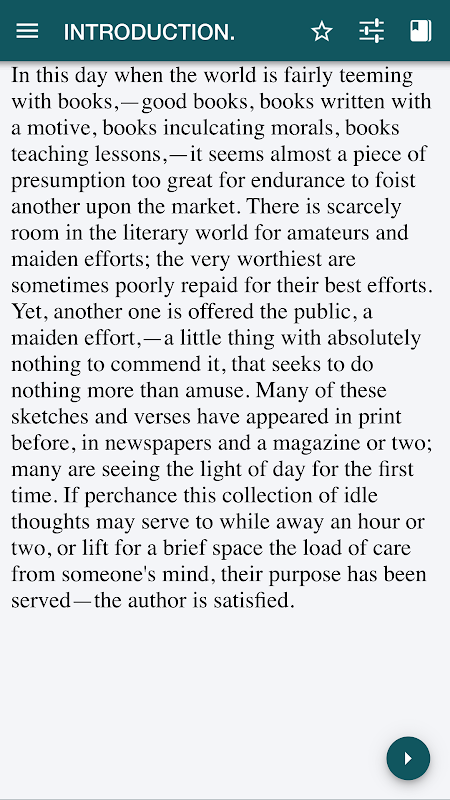 INTRODUCTION.

In this day when the world is fairly teeming with books,—good books, books written with a motive, books inculcating morals, books teaching lessons,—it seems almost a piece of presumption too great for endurance to foist another upon the market. There is scarcely room in the literary world for amateurs and maiden efforts; the very worthiest are sometimes poorly repaid for their best efforts. Yet, another one is offered the public, a maiden effort,—a little thing with absolutely nothing to commend it, that seeks to do nothing more than amuse. Many of these sketches and verses have appeared in print before, in newspapers and a magazine or two; many are seeing the light of day for the first time. If perchance this collection of idle thoughts may serve to while away an hour or two, or lift for a brief space the load of care from someone's mind, their purpose has been served—the author is satisfied.